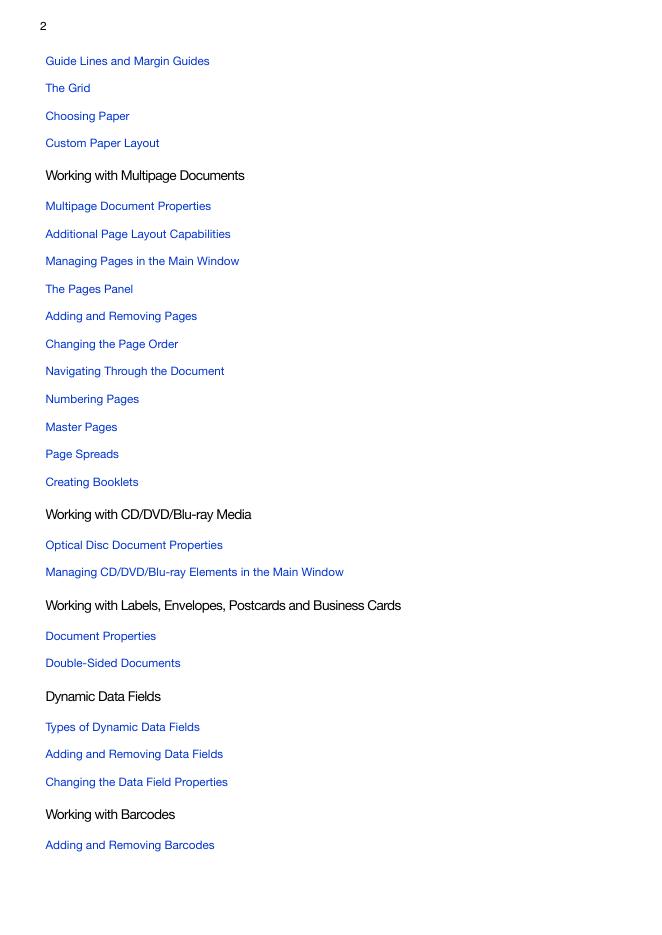 2

Guide Lines and Margin Guides

The Grid

Choosing Paper

Custom Paper Layout

Working with Multipage Documents

Multipage Document Properties

Additional Page Layout Capabilities

Managing Pages in the Main Window

The Pages Panel

Adding and Removing Pages

Changing the Page Order

Navigating Through the Document

Numbering Pages

Master Pages

Page Spreads

Creating Booklets

Working with CD/DVD/Blu-ray Media

Optical Disc Document Properties

Managing CD/DVD/Blu-ray Elements in the Main Window

Working with Labels, Envelopes, Postcards and Business Cards

Document Properties

Double-Sided Documents

Dynamic Data Fields

Types of Dynamic Data Fields

Adding and Removing Data Fields

Changing the Data Field Properties

Working with Barcodes

Adding and Removing Barcodes